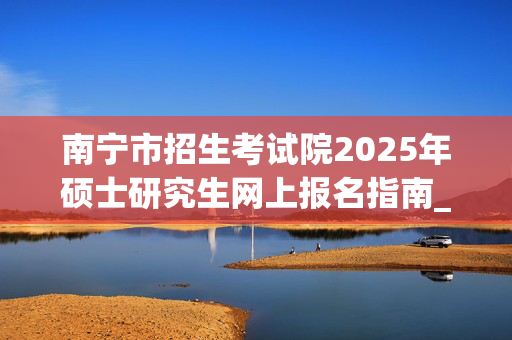 南宁市招生考试院2025年硕士研究生网上报名指南_